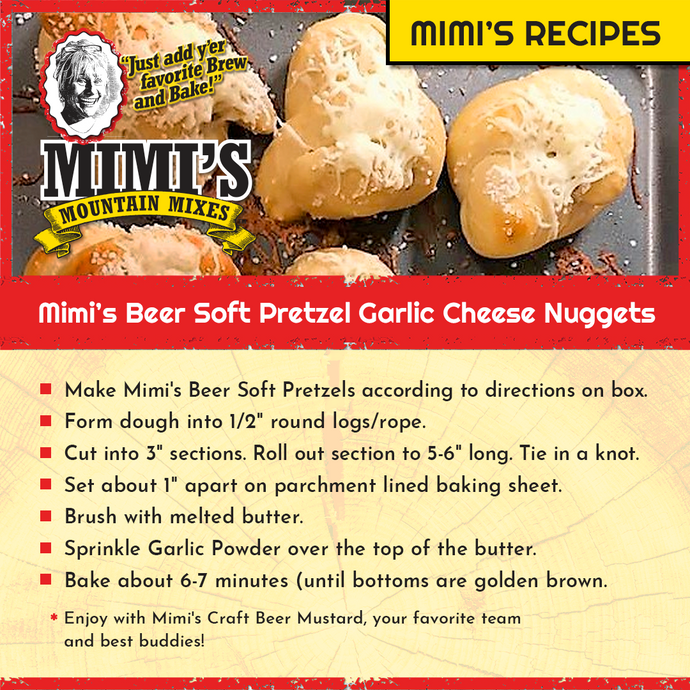 MIMI'S RECIPES

"Just add y'er favorite Brew and Bake!"

MIMI'S

MOUNTAIN MIXES

Mimi's Beer Soft Pretzel Garlic Cheese Nuggets

• Make Mimi's Beer Soft Pretzels according to directions on box.
• Form dough into 1/2" round logs/rope.
• Cut into 3" sections. Roll out section to 5-6" long. Tie in a knot.
• Set about 1" apart on parchment lined baking sheet.
• Brush with melted butter.
• Sprinkle Garlic Powder over the top of the butter.
• Bake about 6-7 minutes (until bottoms are golden brown.

* Enjoy with Mimi's Craft Beer Mustard, your favorite team and best buddies!